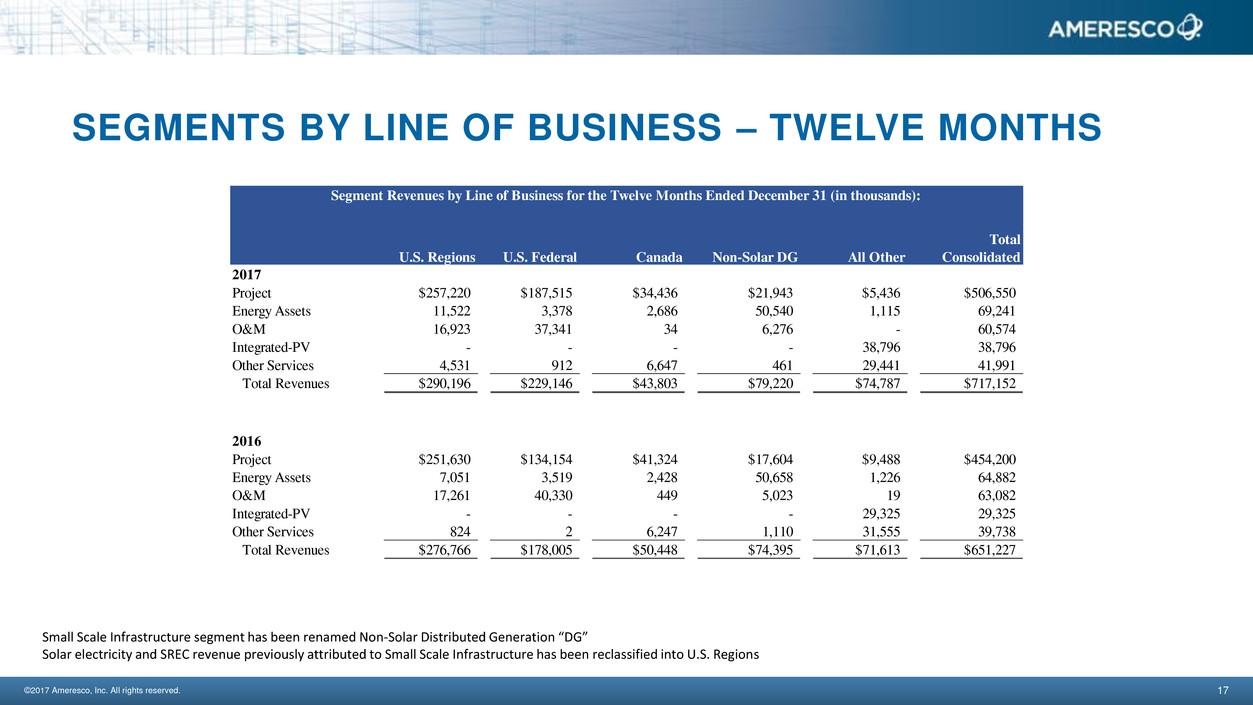 AMERESCO

SEGMENTS BY LINE OF BUSINESS – TWELVE MONTHS

Segment Revenues by Line of Business for the Twelve Months Ended December 31 (in thousands):

| | U.S. Regions | U.S. Federal | Canada | Non-Solar DG | All Other | Total Consolidated |
|---|---|---|---|---|---|---|
| 2017 | | | | | | |
| Project | \$257,220 | \$187,515 | \$34,436 | \$21,943 | \$5,436 | \$506,550 |
| Energy Assets | 11,522 | 3,378 | 2,686 | 50,540 | 1,115 | 69,241 |
| O&M | 16,923 | 37,341 | 34 | 6,276 | - | 60,574 |
| Integrated-PV | - | - | - | - | 38,796 | 38,796 |
| Other Services | 4,531 | 912 | 6,647 | 461 | 29,441 | 41,991 |
| Total Revenues | \$290,196 | \$229,146 | \$43,803 | \$79,220 | \$74,787 | \$717,152 |
| 2016 | | | | | | |
| Project | \$251,630 | \$134,154 | \$41,324 | \$17,604 | \$9,488 | \$454,200 |
| Energy Assets | 7,051 | 3,519 | 2,428 | 50,658 | 1,226 | 64,882 |
| O&M | 17,261 | 40,330 | 449 | 5,023 | 19 | 63,082 |
| Integrated-PV | - | - | - | - | 29,325 | 29,325 |
| Other Services | 824 | 2 | 6,247 | 1,110 | 31,555 | 39,738 |
| Total Revenues | \$276,766 | \$178,005 | \$50,448 | \$74,395 | \$71,613 | \$651,227 |

Small Scale Infrastructure segment has been renamed Non-Solar Distributed Generation “DG”
Solar electricity and SREC revenue previously attributed to Small Scale Infrastructure has been reclassified into U.S. Regions

©2017 Ameresco, Inc. All rights reserved.

17